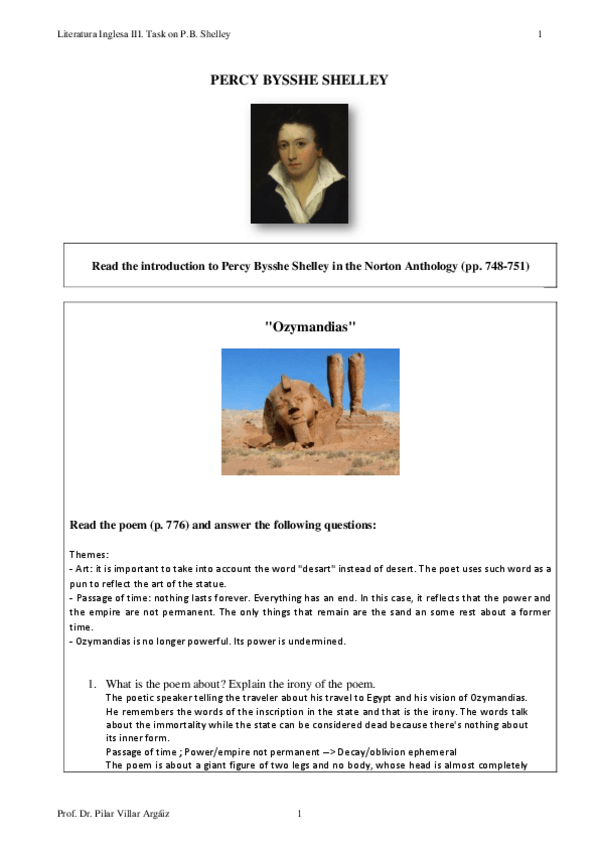 Literatura Inglesa III. Task on P.B. Shelley

1

PERCY BYSSHE SHELLEY

Read the introduction to Percy Bysshe Shelley in the Norton Anthology (pp. 748-751)

"Ozymandias"

Read the poem (p. 776) and answer the following questions:

Themes:
- Art: it is important to take into account the word "desart" instead of desert. The poet uses such word as a pun to reflect the art of the statue.
- Passage of time: nothing lasts forever. Everything has an end. In this case, it reflects that the power and the empire are not permanent. The only things that remain are the sand an some rest about a former time.
- Ozymandias is no longer powerful. Its power is undermined.

1. What is the poem about? Explain the irony of the poem.
The poetic speaker telling the traveler about his travel to Egypt and his vision of Ozymandias. He remembers the words of the inscription in the state and that is the irony. The words talk about the immortality while the state can be considered dead because there's nothing about its inner form.
Passage of time ; Power/empire not permanent --> Decay/oblivion ephemeral
The poem is about a giant figure of two legs and no body, whose head is almost completely

Prof. Dr. Pilar Villar Argáiz

1